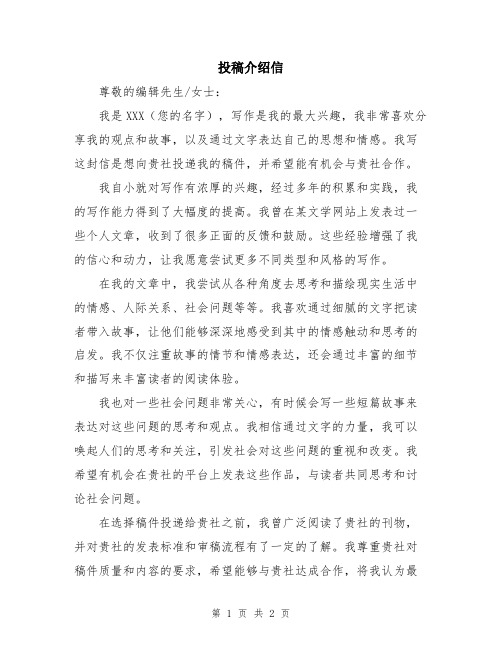 投稿介绍信

尊敬的编辑先生/女士：

我是 XXX（您的名字），写作是我的最大兴趣，我非常喜欢分享我的观点和故事，以及通过文字表达自己的思想和情感。我写这封信是想向贵社投递我的稿件，并希望能有机会与贵社合作。

我自小就对写作有浓厚的兴趣，经过多年的积累和实践，我的写作能力得到了大幅度的提高。我曾在某文学网站上发表过一些个人文章，收到了很多正面的反馈和鼓励。这些经验增强了我的信心和动力，让我愿意尝试更多不同类型和风格的写作。

在我的文章中，我尝试从各种角度去思考和描绘现实生活中的情感、人际关系、社会问题等等。我喜欢通过细腻的文字把读者带入故事，让他们能够深深地感受到其中的情感触动和思考的启发。我不仅注重故事的情节和情感表达，还会通过丰富的细节和描写来丰富读者的阅读体验。

我也对一些社会问题非常关心，有时候会写一些短篇故事来表达对这些问题的思考和观点。我相信通过文字的力量，我可以唤起人们的思考和关注，引发社会对这些问题的重视和改变。我希望有机会在贵社的平台上发表这些作品，与读者共同思考和讨论社会问题。

在选择稿件投递给贵社之前，我曾广泛阅读了贵社的刊物，并对贵社的发表标准和审稿流程有了一定的了解。我尊重贵社对稿件质量和内容的要求，希望能够与贵社达成合作，将我认为最

第 1 页 共 2 页